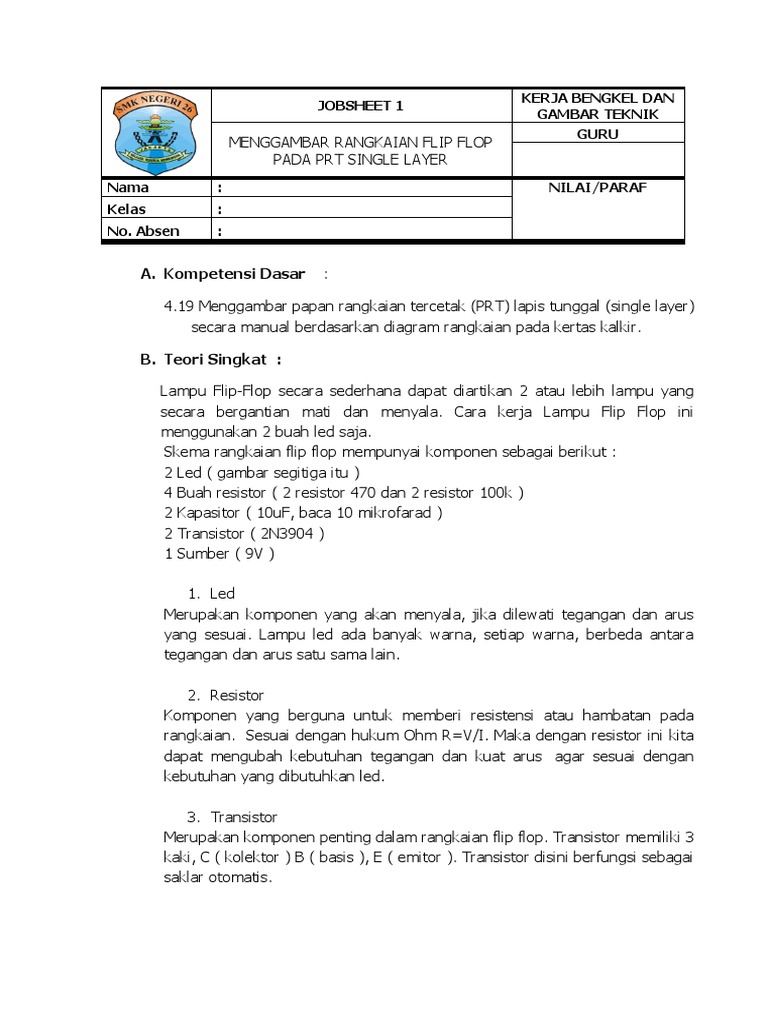 | SMK NEGERI 26 | JOBSHEET 1 | KERJA BENGKEL DAN GAMBAR TEKNIK |
|---|---|---|
| | MENGGAMBAR RANGKAIAN FLIP FLOP PADA PRT SINGLE LAYER | GURU |
| Nama | : | NILAI/PARAF |
| Kelas | : | |
| No. Absen | : | |

A. Kompetensi Dasar :

4.19 Menggambar papan rangkaian tercetak (PRT) lapis tunggal (single layer) secara manual berdasarkan diagram rangkaian pada kertas kalkir.

B. Teori Singkat :

Lampu Flip-Flop secara sederhana dapat diartikan 2 atau lebih lampu yang secara bergantian mati dan menyala. Cara kerja Lampu Flip Flop ini menggunakan 2 buah led saja.
Skema rangkaian flip flop mempunyai komponen sebagai berikut :
2 Led ( gambar segitiga itu )
4 Buah resistor ( 2 resistor 470 dan 2 resistor 100k )
2 Kapasitor ( 10uF, baca 10 mikrofarad )
2 Transistor ( 2N3904 )
1 Sumber ( 9V )

1. Led
Merupakan komponen yang akan menyala, jika dilewati tegangan dan arus yang sesuai. Lampu led ada banyak warna, setiap warna, berbeda antara tegangan dan arus satu sama lain.

2. Resistor
Komponen yang berguna untuk memberi resistensi atau hambatan pada rangkaian. Sesuai dengan hukum Ohm R=V/I. Maka dengan resistor ini kita dapat mengubah kebutuhan tegangan dan kuat arus agar sesuai dengan kebutuhan yang dibutuhkan led.

3. Transistor
Merupakan komponen penting dalam rangkaian flip flop. Transistor memiliki 3 kaki, C ( kolektor ) B ( basis ), E ( emitor ). Transistor disini berfungsi sebagai saklar otomatis.